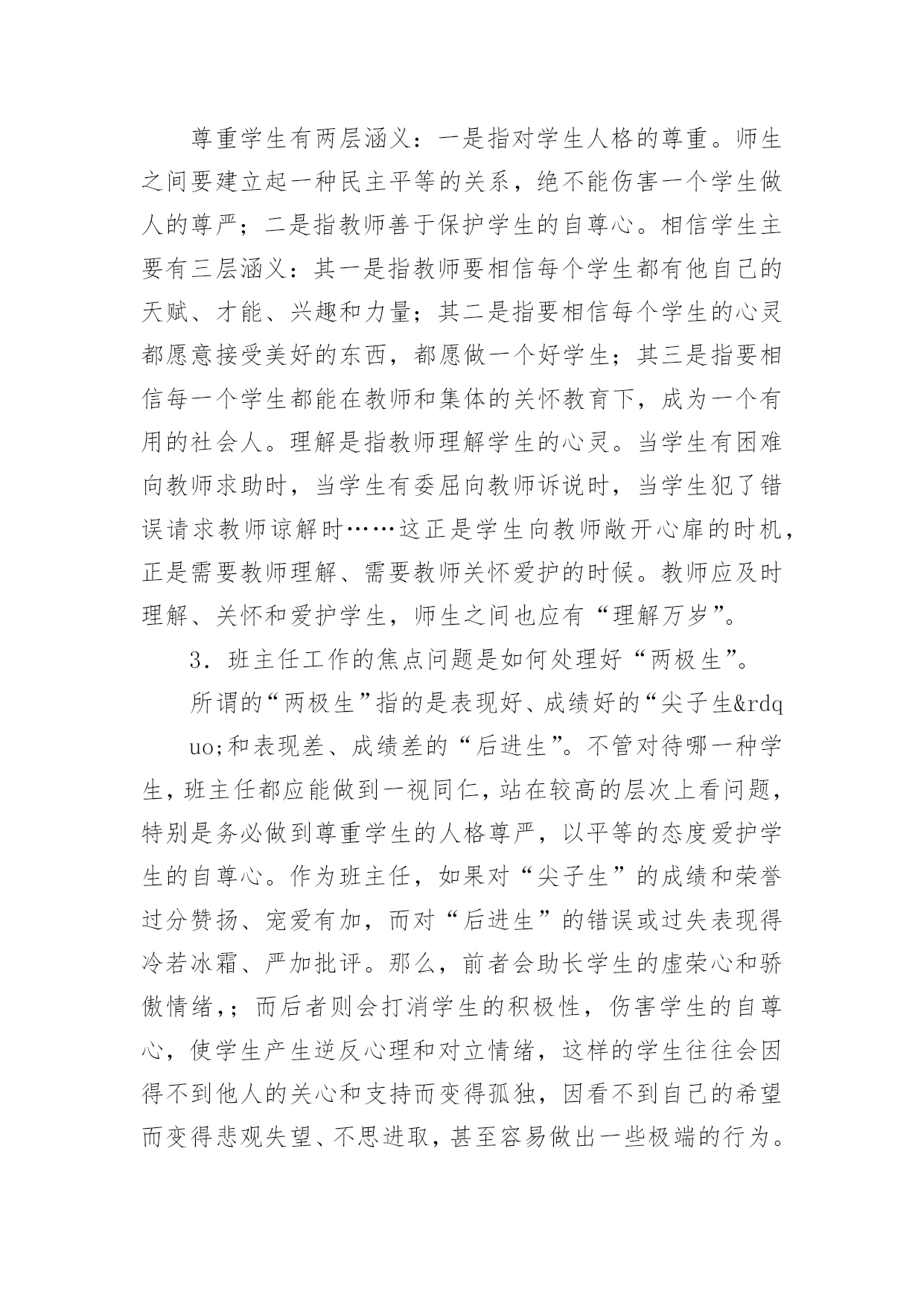 尊重学生有两层涵义：一是指对学生人格的尊重。师生之间要建立起一种民主平等的关系，绝不能伤害一个学生做人的尊严；二是指教师善于保护学生的自尊心。相信学生主要有三层涵义：其一是指教师要相信每个学生都有他自己的天赋、才能、兴趣和力量；其二是指要相信每个学生的心灵都愿意接受美好的东西，都愿做一个好学生；其三是指要相信每一个学生都能在教师和集体的关怀教育下，成为一个有用的社会人。理解是指教师理解学生的心灵。当学生有困难向教师求助时，当学生有委屈向教师诉说时，当学生犯了错误请求教师谅解时……这正是学生向教师敞开心扉的时机，正是需要教师理解、需要教师关怀爱护的时候。教师应及时理解、关怀和爱护学生，师生之间也应有“理解万岁”。

3．班主任工作的焦点问题是如何处理好“两极生”。

所谓的“两极生”指的是表现好、成绩好的“尖子生&rdquo;和表现差、成绩差的“后进生”。不管对待哪一种学生，班主任都应能做到一视同仁，站在较高的层次上看问题，特别是务必做到尊重学生的人格尊严，以平等的态度爱护学生的自尊心。作为班主任，如果对“尖子生”的成绩和荣誉过分赞扬、宠爱有加，而对“后进生”的错误或过失表现得冷若冰霜、严加批评。那么，前者会助长学生的虚荣心和骄傲情绪，；而后者则会打消学生的积极性，伤害学生的自尊心，使学生产生逆反心理和对立情绪，这样的学生往往会因得不到他人的关心和支持而变得孤独，因看不到自己的希望而变得悲观失望、不思进取，甚至容易做出一些极端的行为。